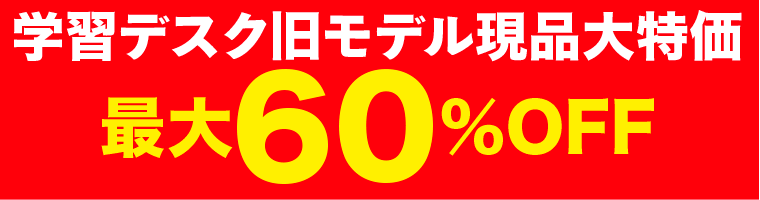 学習デスク旧モデル現品大特価

最大60%OFF